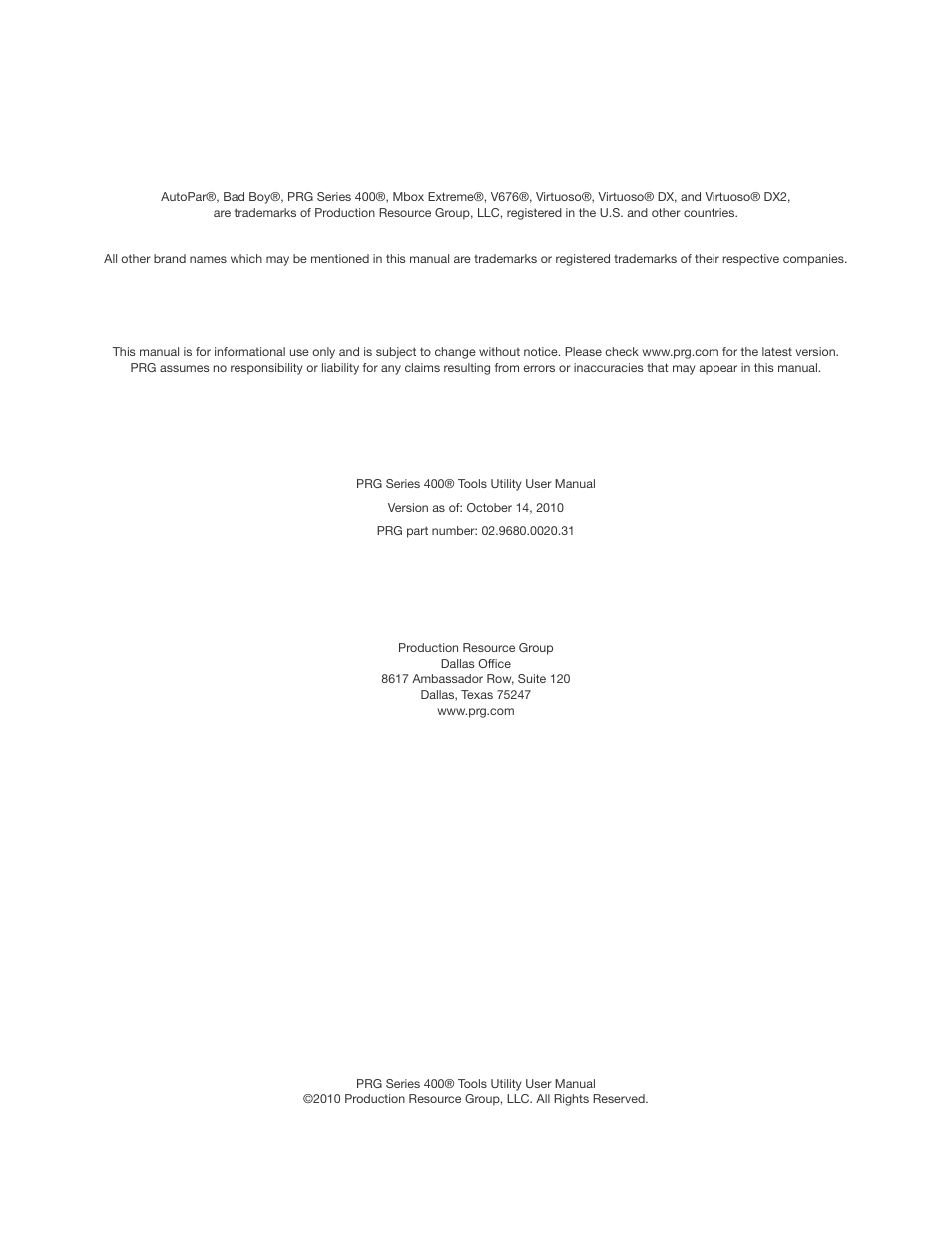 AutoPar®, Bad Boy®, PRG Series 400®, Mbox Extreme®, V676®, Virtuoso®, Virtuoso® DX, and Virtuoso® DX2, are trademarks of Production Resource Group, LLC, registered in the U.S. and other countries.

All other brand names which may be mentioned in this manual are trademarks or registered trademarks of their respective companies.

This manual is for informational use only and is subject to change without notice. Please check www.prg.com for the latest version. PRG assumes no responsibility or liability for any claims resulting from errors or inaccuracies that may appear in this manual.

PRG Series 400® Tools Utility User Manual

Version as of: October 14, 2010

PRG part number: 02.9680.0020.31

Production Resource Group
Dallas Office
8617 Ambassador Row, Suite 120
Dallas, Texas 75247
www.prg.com

PRG Series 400® Tools Utility User Manual
©2010 Production Resource Group, LLC. All Rights Reserved.